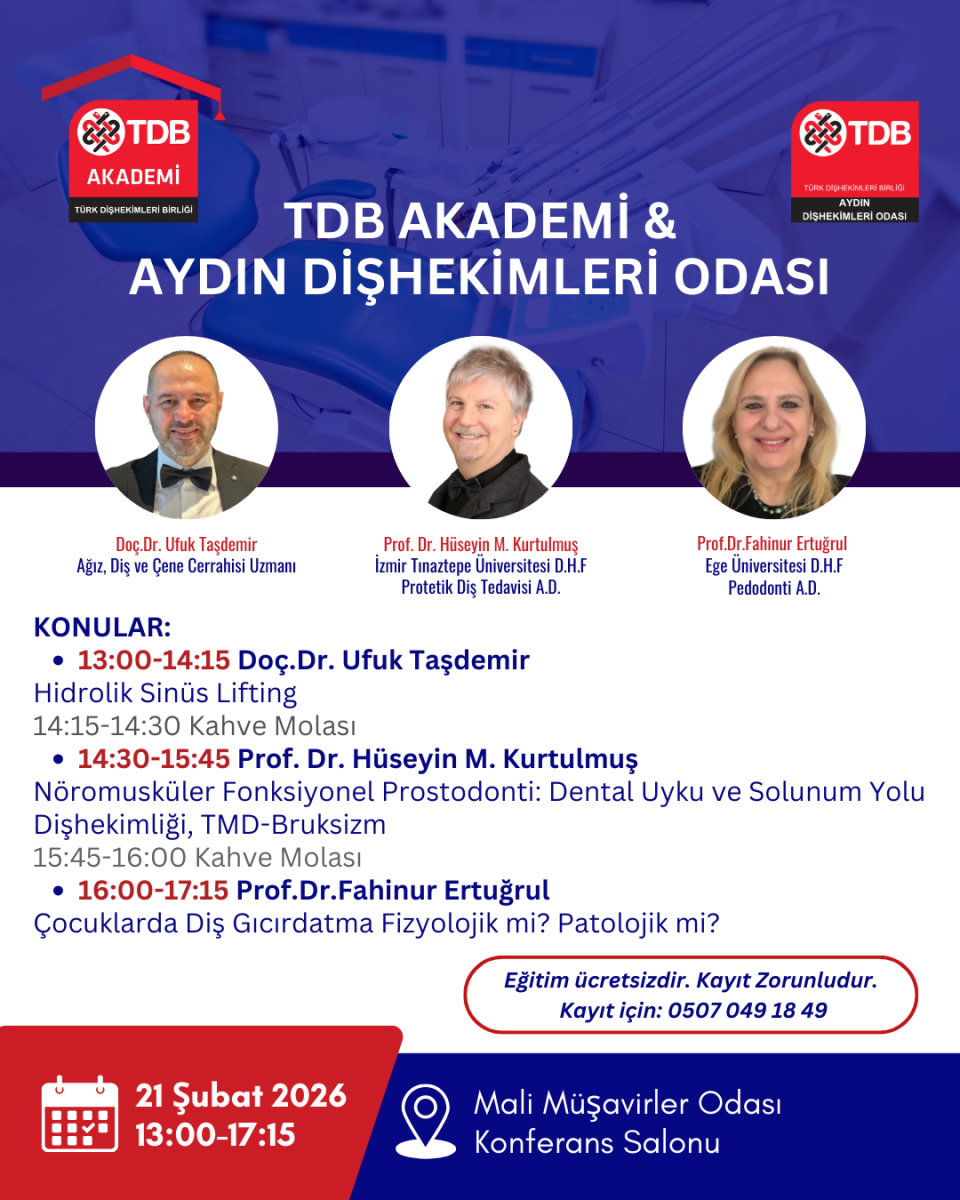 TDB
AKADEMİ
TÜRK DİŞHEKİMLERİ BİRLİĞİ

TDB
TÜRK DİŞHEKİMLERİ BİRLİĞİ
AYDIN
DİŞHEKİMLERİ ODASI

TDB AKADEMİ &
AYDIN DİŞHEKİMLERİ ODASI

Doç.Dr. Ufuk Taşdemir
Ağız, Diş ve Çene Cerrahisi Uzmanı

Prof. Dr. Hüseyin M. Kurtulmuş
İzmir Tınaztepe Üniversitesi D.H.F
Protetik Diş Tedavisi A.D.

Prof.Dr.Fahinur Ertuğrul
Ege Üniversitesi D.H.F
Pedodonti A.D.

KONULAR:
• 13:00-14:15 Doç.Dr. Ufuk Taşdemir
Hidrolik Sinüs Lifting
14:15-14:30 Kahve Molası
• 14:30-15:45 Prof. Dr. Hüseyin M. Kurtulmuş
Nöromusküler Fonksiyonel Prostodonti: Dental Uyku ve Solunum Yolu Dişhekimliği, TMD-Bruksizm
15:45-16:00 Kahve Molası
• 16:00-17:15 Prof.Dr.Fahinur Ertuğrul
Çocuklarda Diş Gıcırdatma Fizyolojik mi? Patolojik mi?

Eğitim ücretsizdir. Kayıt Zorunludur.
Kayıt için: 0507 049 18 49

21 Şubat 2026
13:00-17:15

Mali Müşavirler Odası
Konferans Salonu